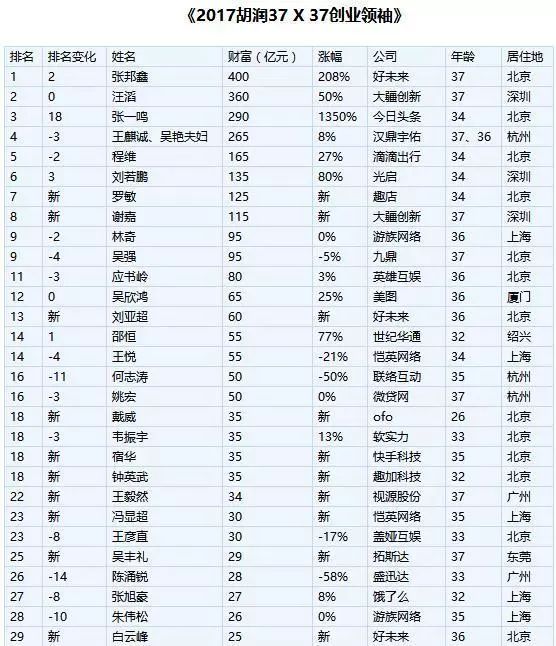 《2017胡润37 X 37创业领袖》

| 排名 | 排名变化 | 姓名 | 财富（亿元） | 涨幅 | 公司 | 年龄 | 居住地 |
|---|---|---|---|---|---|---|---|
| 1 | 2 | 张邦鑫 | 400 | 208% | 好未来 | 37 | 北京 |
| 2 | 0 | 汪滔 | 360 | 50% | 大疆创新 | 37 | 深圳 |
| 3 | 18 | 张一鸣 | 290 | 1350% | 今日头条 | 34 | 北京 |
| 4 | -3 | 王麒诚、吴艳夫妇 | 265 | 8% | 汉鼎宇佑 | 37、36 | 杭州 |
| 5 | -2 | 程维 | 165 | 27% | 滴滴出行 | 34 | 北京 |
| 6 | 3 | 刘若鹏 | 135 | 80% | 光启 | 34 | 深圳 |
| 7 | 新 | 罗敏 | 125 | 新 | 趣店 | 34 | 北京 |
| 8 | 新 | 谢嘉 | 115 | 新 | 大疆创新 | 37 | 深圳 |
| 9 | -2 | 林奇 | 95 | 0% | 游族网络 | 36 | 上海 |
| 9 | -4 | 吴强 | 95 | -5% | 九鼎 | 37 | 北京 |
| 11 | -3 | 应书岭 | 80 | 3% | 英雄互娱 | 36 | 北京 |
| 12 | 0 | 吴欣鸿 | 65 | 25% | 美图 | 36 | 厦门 |
| 13 | 新 | 刘亚超 | 60 | 新 | 好未来 | 36 | 北京 |
| 14 | 1 | 邵恒 | 55 | 77% | 世纪华通 | 32 | 绍兴 |
| 14 | -4 | 王悦 | 55 | -21% | 恺英网络 | 34 | 上海 |
| 16 | -11 | 何志涛 | 50 | -50% | 联络互动 | 35 | 杭州 |
| 16 | -3 | 姚宏 | 50 | 0% | 微贷网 | 37 | 杭州 |
| 18 | 新 | 戴威 | 35 | 新 | ofo | 26 | 北京 |
| 18 | -3 | 韦振宇 | 35 | 13% | 软实力 | 33 | 北京 |
| 18 | 新 | 宿华 | 35 | 新 | 快手科技 | 35 | 北京 |
| 18 | 新 | 钟英武 | 35 | 新 | 趣加科技 | 32 | 北京 |
| 22 | 新 | 王毅然 | 34 | 新 | 视源股份 | 37 | 广州 |
| 23 | 新 | 冯显超 | 30 | 新 | 恺英网络 | 35 | 上海 |
| 23 | -8 | 王彦直 | 30 | -17% | 盖娅互娱 | 33 | 北京 |
| 25 | 新 | 吴丰礼 | 29 | 新 | 拓斯达 | 37 | 东莞 |
| 26 | -14 | 陈涌锐 | 28 | -58% | 盛迅达 | 33 | 广州 |
| 27 | -8 | 张旭豪 | 27 | 8% | 饿了么 | 32 | 上海 |
| 28 | -10 | 朱伟松 | 26 | 0% | 游族网络 | 35 | 上海 |
| 29 | 新 | 白云峰 | 25 | 新 | 好未来 | 36 | 北京 |